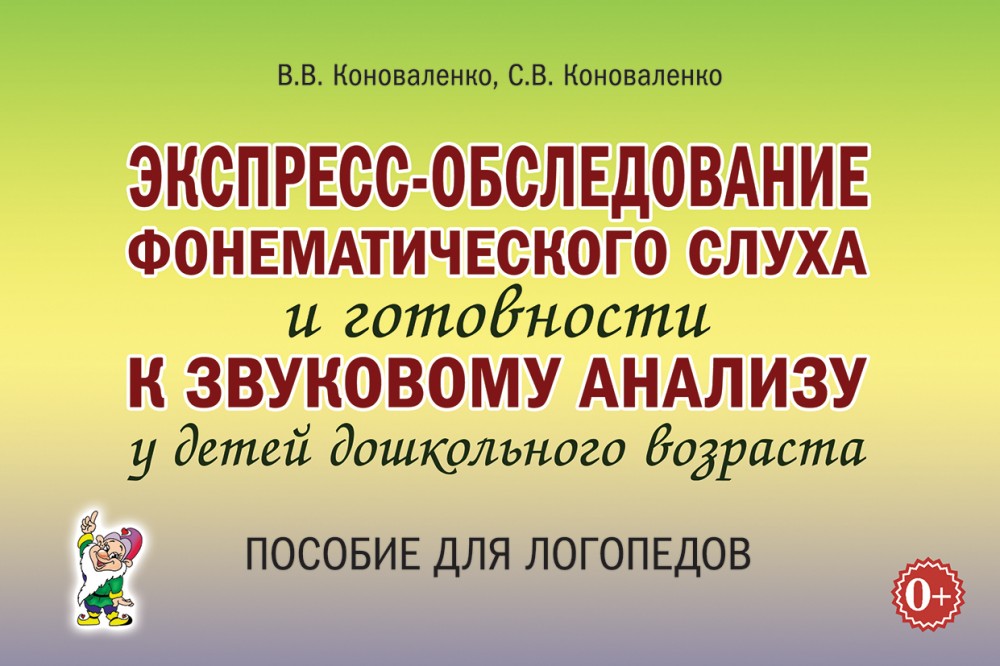 В.В. Коноваленко, С.В. Коноваленко

ЭКСПРЕСС-ОБСЛЕДОВАНИЕ ФОНЕМАТИЧЕСКОГО СЛУХА и готовности К ЗВУКОВОМУ АНАЛИЗУ у детей дошкольного возраста

ПОСОБИЕ ДЛЯ ЛОГОПЕДОВ

0+